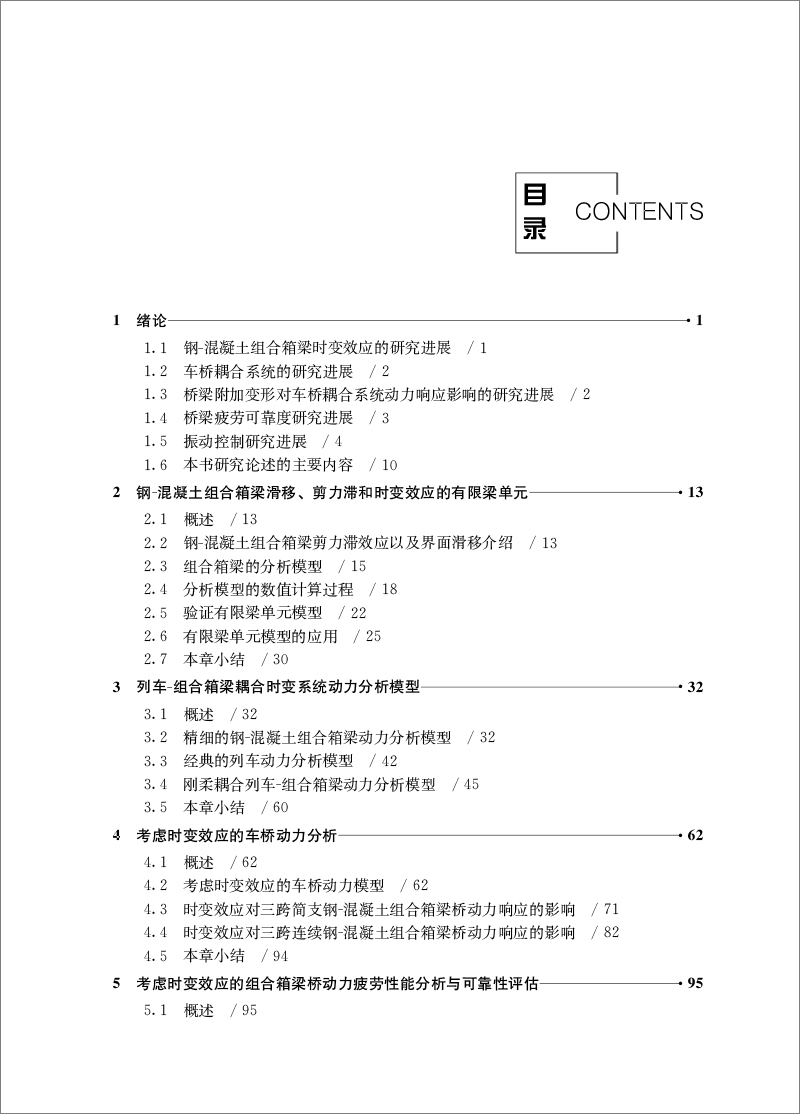 目录 CONTENTS

1 绪论 1

1.1 钢-混凝土组合箱梁时变效应的研究进展 / 1
1.2 车桥耦合系统的研究进展 / 2
1.3 桥梁附加变形对车桥耦合系统动力响应影响的研究进展 / 2
1.4 桥梁疲劳可靠度研究进展 / 3
1.5 振动控制研究进展 / 4
1.6 本书研究论述的主要内容 / 10

2 钢-混凝土组合箱梁滑移、剪力滞和时变效应的有限梁单元 13

2.1 概述 / 13
2.2 钢-混凝土组合箱梁剪力滞效应以及界面滑移介绍 / 13
2.3 组合箱梁的分析模型 / 15
2.4 分析模型的数值计算过程 / 18
2.5 验证有限梁单元模型 / 22
2.6 有限梁单元模型的应用 / 25
2.7 本章小结 / 30

3 列车-组合箱梁耦合时变系统动力分析模型 32

3.1 概述 / 32
3.2 精细的钢-混凝土组合箱梁动力分析模型 / 32
3.3 经典的列车动力分析模型 / 42
3.4 刚柔耦合列车-组合箱梁动力分析模型 / 45
3.5 本章小结 / 60

4 考虑时变效应的车桥动力分析 62

4.1 概述 / 62
4.2 考虑时变效应的车桥动力模型 / 62
4.3 时变效应对三跨简支钢-混凝土组合箱梁桥动力响应的影响 / 71
4.4 时变效应对三跨连续钢-混凝土组合箱梁桥动力响应的影响 / 82
4.5 本章小结 / 94

5 考虑时变效应的组合箱梁桥动力疲劳性能分析与可靠性评估 95

5.1 概述 / 95